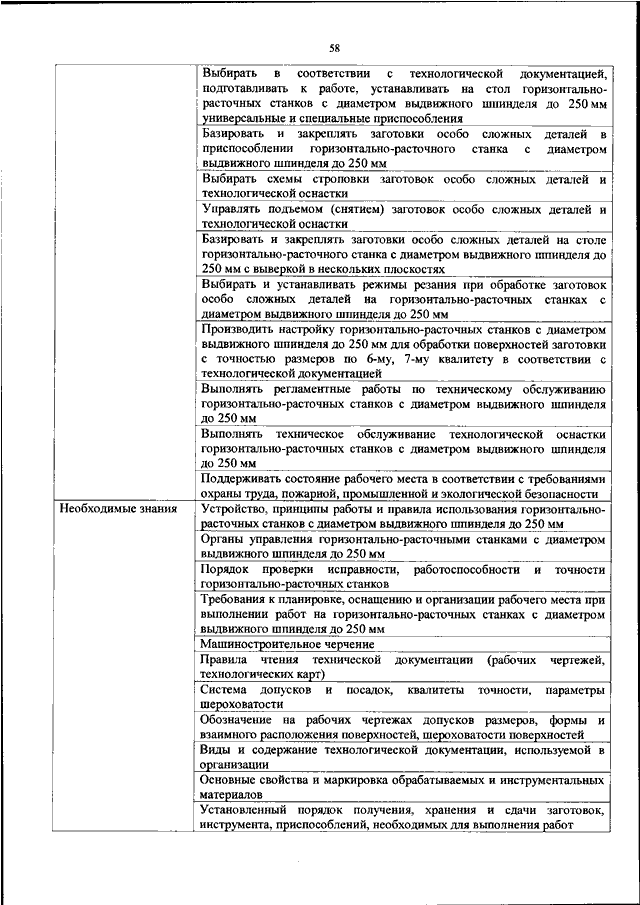 58

| | |
|---|---|
| | Выбирать в соответствии с технологической документацией, подготавливать к работе, устанавливать на стол горизонтально-расточных станков с диаметром выдвижного шпинделя до 250 мм универсальные и специальные приспособления |
| | Базировать и закреплять заготовки особо сложных деталей в приспособлении горизонтально-расточного станка с диаметром выдвижного шпинделя до 250 мм |
| | Выбирать схемы строповки заготовок особо сложных деталей и технологической оснастки |
| | Управлять подъемом (снятием) заготовок особо сложных деталей и технологической оснастки |
| | Базировать и закреплять заготовки особо сложных деталей на столе горизонтально-расточного станка с диаметром выдвижного шпинделя до 250 мм с выверкой в нескольких плоскостях |
| | Выбирать и устанавливать режимы резания при обработке заготовок особо сложных деталей на горизонтально-расточных станках с диаметром выдвижного шпинделя до 250 мм |
| | Производить настройку горизонтально-расточных станков с диаметром выдвижного шпинделя до 250 мм для обработки поверхностей заготовки с точностью размеров по 6-му, 7-му квалитету в соответствии с технологической документацией |
| | Выполнять регламентные работы по техническому обслуживанию горизонтально-расточных станков с диаметром выдвижного шпинделя до 250 мм |
| | Выполнять техническое обслуживание технологической оснастки горизонтально-расточных станков с диаметром выдвижного шпинделя до 250 мм |
| | Поддерживать состояние рабочего места в соответствии с требованиями охраны труда, пожарной, промышленной и экологической безопасности |
| Необходимые знания | Устройство, принципы работы и правила использования горизонтально-расточных станков с диаметром выдвижного шпинделя до 250 мм |
| | Органы управления горизонтально-расточными станками с диаметром выдвижного шпинделя до 250 мм |
| | Порядок проверки исправности, работоспособности и точности горизонтально-расточных станков |
| | Требования к планировке, оснащению и организации рабочего места при выполнении работ на горизонтально-расточных станках с диаметром выдвижного шпинделя до 250 мм |
| | Машиностроительное черчение |
| | Правила чтения технической документации (рабочих чертежей, технологических карт) |
| | Система допусков и посадок, квалитеты точности, параметры шероховатости |
| | Обозначение на рабочих чертежах допусков размеров, формы и взаимного расположения поверхностей, шероховатости поверхностей |
| | Виды и содержание технологической документации, используемой в организации |
| | Основные свойства и маркировка обрабатываемых и инструментальных материалов |
| | Установленный порядок получения, хранения и сдачи заготовок, инструмента, приспособлений, необходимых для выполнения работ |